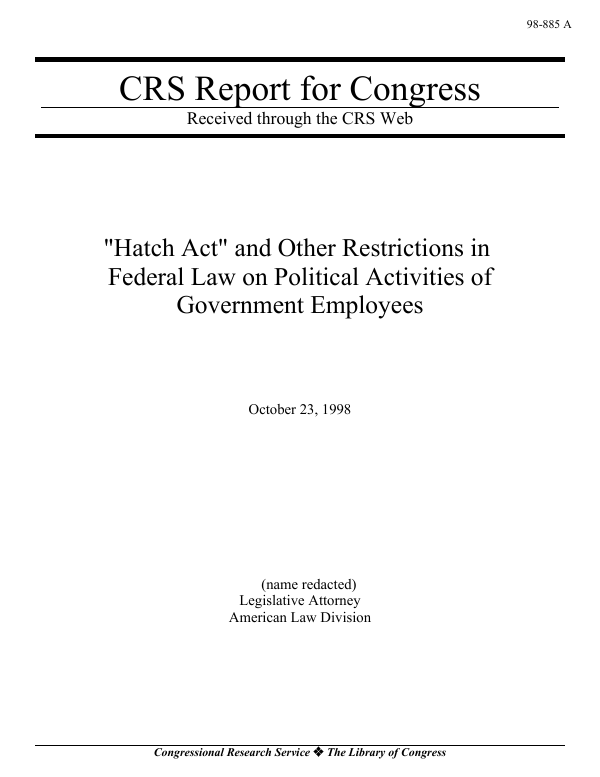 98-885 A

CRS Report for Congress

Received through the CRS Web

"Hatch Act" and Other Restrictions in Federal Law on Political Activities of Government Employees

October 23, 1998

(name redacted)
Legislative Attorney
American Law Division

Congressional Research Service ❖ The Library of Congress